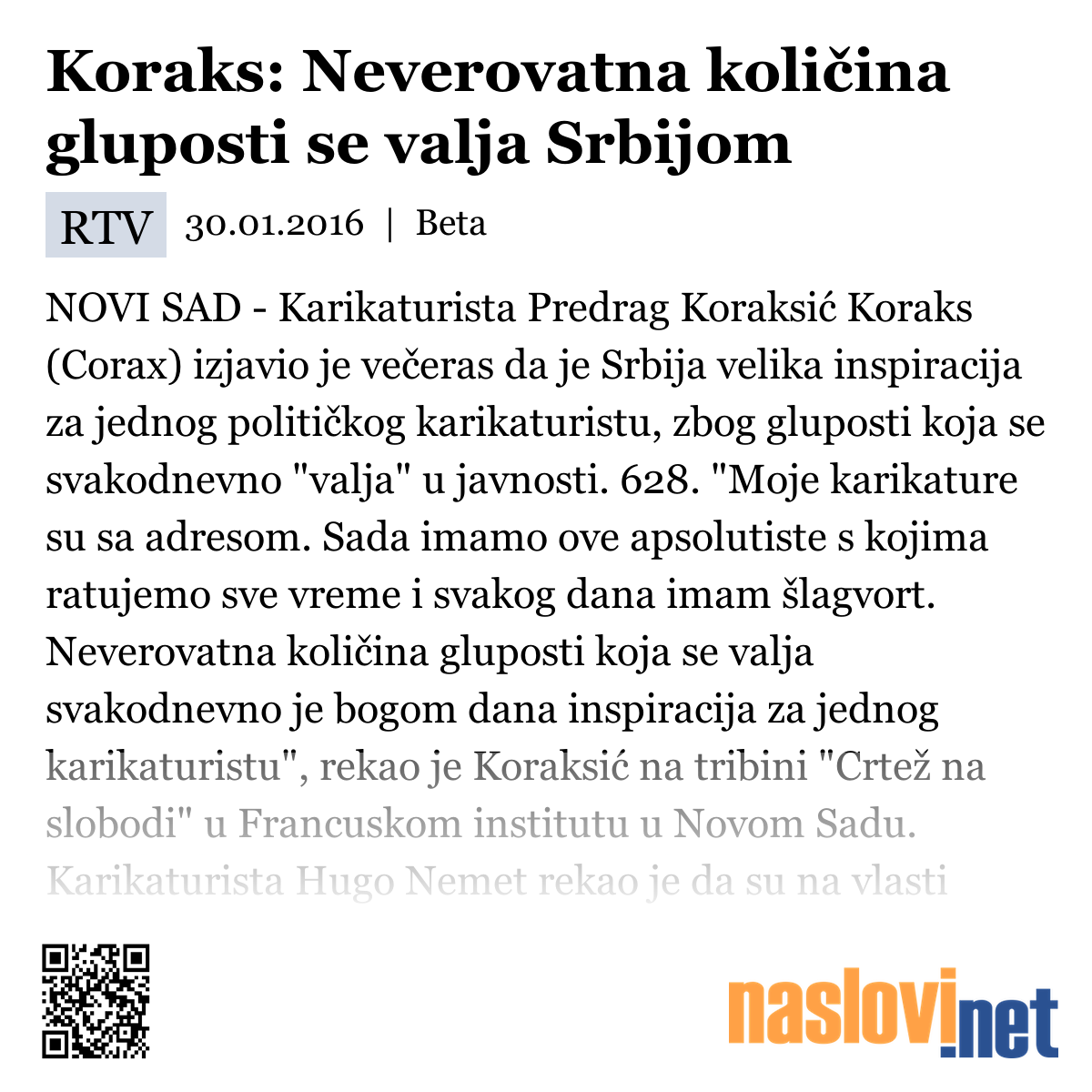 Koraks: Neverovatna količina gluposti se valja Srbijom

RTV 30.01.2016 | Beta

NOVI SAD - Karikaturista Predrag Koraksić Koraks (Corax) izjavio je večeras da je Srbija velika inspiracija za jednog političkog karikaturistu, zbog gluposti koja se svakodnevno "valja" u javnosti. 628. "Moje karikature su sa adresom. Sada imamo ove apsolutiste s kojima ratujemo sve vreme i svakog dana imam šlagvort. Neverovatna količina gluposti koja se valja svakodnevno je bogom dana inspiracija za jednog karikaturistu", rekao je Koraksić na tribini "Crtež na slobodi" u Francuskom institutu u Novom Sadu. Karikaturista Hugo Nemet rekao je da su na vlasti

naslovi.net